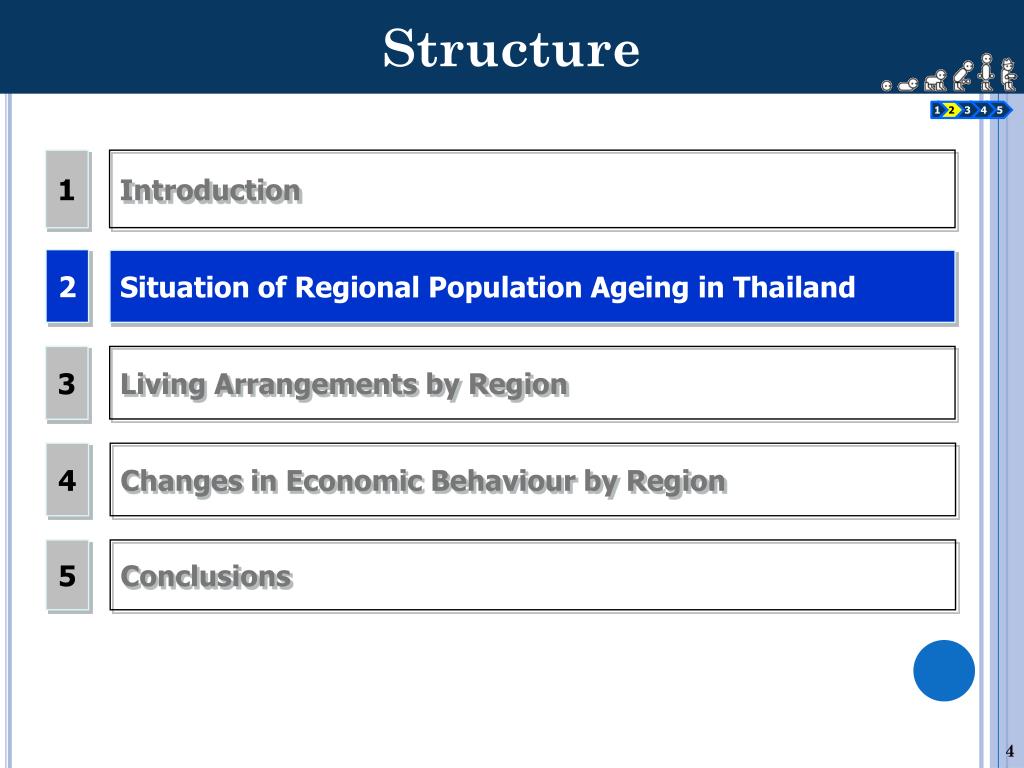 Structure

1 2 3 4 5

1 Introduction

2 Situation of Regional Population Ageing in Thailand

3 Living Arrangements by Region

4 Changes in Economic Behaviour by Region

5 Conclusions

4